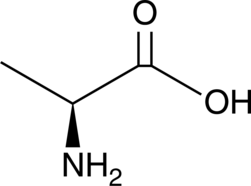 O

OH

$NH_2$